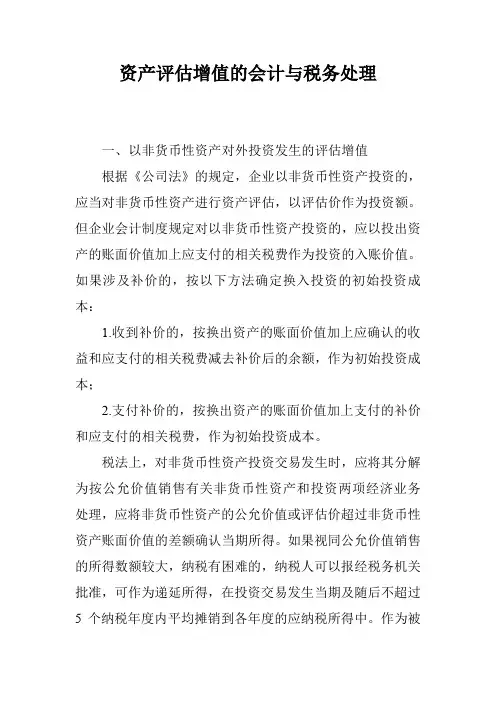 资产评估增值的会计与税务处理

一、以非货币性资产对外投资发生的评估增值

根据《公司法》的规定，企业以非货币性资产投资的，应当对非货币性资产进行资产评估，以评估价作为投资额。但企业会计制度规定对以非货币性资产投资的，应以投出资产的账面价值加上应支付的相关税费作为投资的入账价值。如果涉及补价的，按以下方法确定换入投资的初始投资成本：

1.收到补价的，按换出资产的账面价值加上应确认的收益和应支付的相关税费减去补价后的余额，作为初始投资成本；

2.支付补价的，按换出资产的账面价值加上支付的补价和应支付的相关税费，作为初始投资成本。

税法上，对非货币性资产投资交易发生时，应将其分解为按公允价值销售有关非货币性资产和投资两项经济业务处理，应将非货币性资产的公允价值或评估价超过非货币性资产账面价值的差额确认当期所得。如果视同公允价值销售的所得数额较大，纳税有困难的，纳税人可以报经税务机关批准，可作为递延所得，在投资交易发生当期及随后不超过5 个纳税年度内平均摊销到各年度的应纳税所得中。作为被